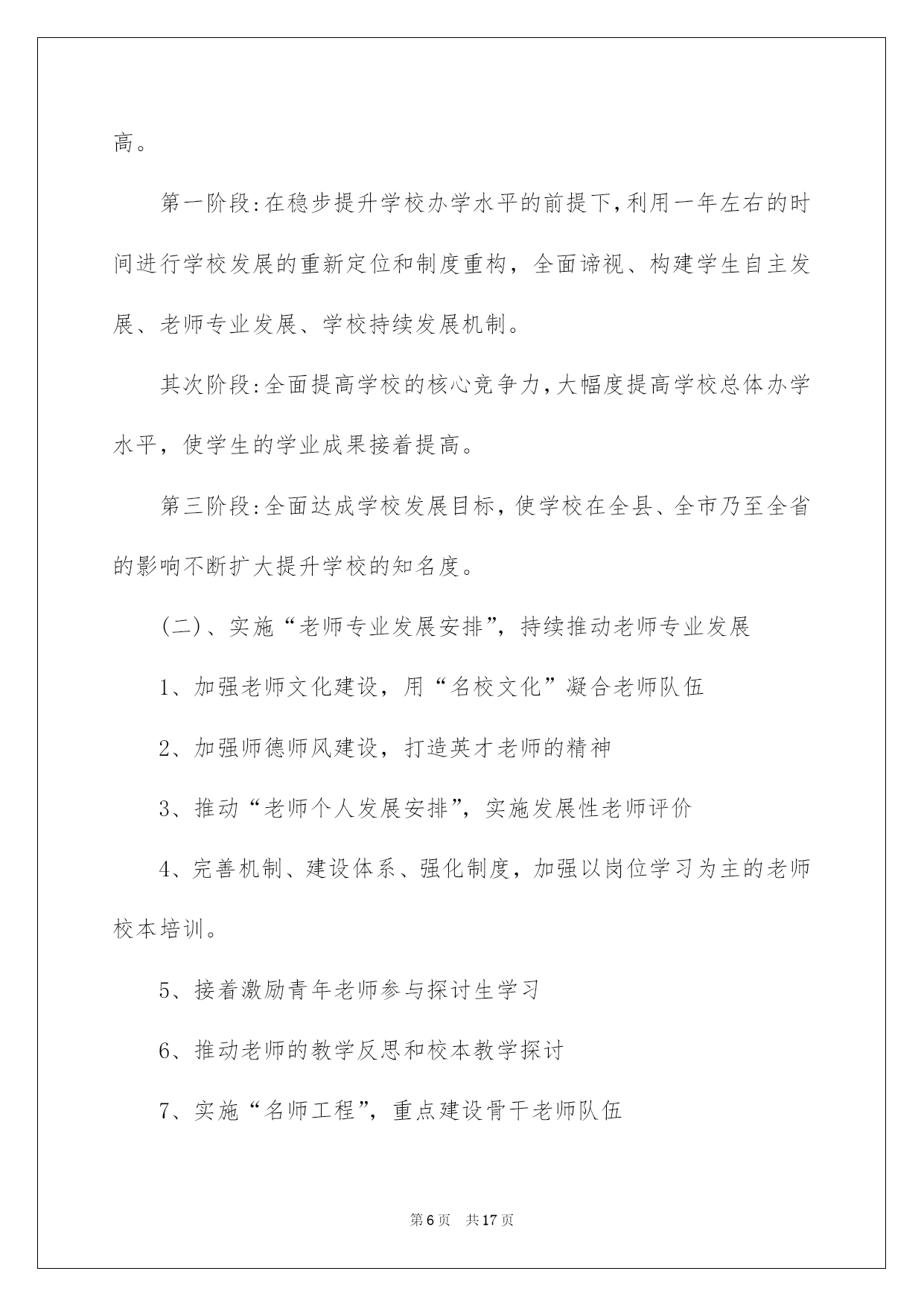 高。

第一阶段:在稳步提升学校办学水平的前提下,利用一年左右的时间进行学校发展的重新定位和制度重构，全面谛视、构建学生自主发展、老师专业发展、学校持续发展机制。

其次阶段:全面提高学校的核心竞争力,大幅度提高学校总体办学水平，使学生的学业成果接着提高。

第三阶段:全面达成学校发展目标,使学校在全县、全市乃至全省的影响不断扩大提升学校的知名度。

(二)、实施“老师专业发展安排”，持续推动老师专业发展

1、加强老师文化建设，用“名校文化”凝合老师队伍

2、加强师德师风建设，打造英才老师的精神

3、推动“老师个人发展安排”，实施发展性老师评价

4、完善机制、建设体系、强化制度，加强以岗位学习为主的老师校本培训。

5、接着激励青年老师参与探讨生学习

6、推动老师的教学反思和校本教学探讨

7、实施“名师工程”，重点建设骨干老师队伍

第6页 共17页